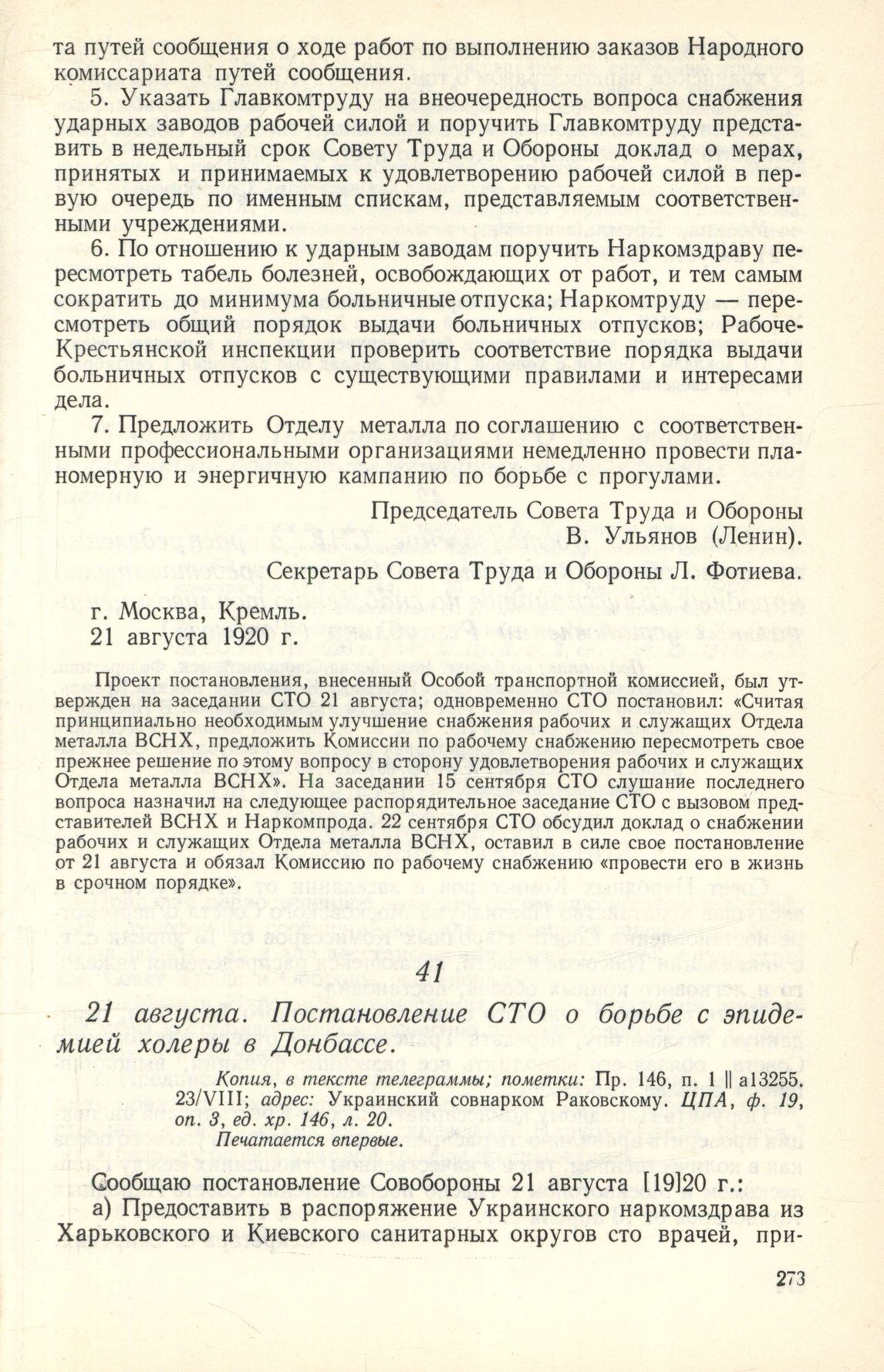 та путей сообщения о ходе работ по выполнению заказов Народного комиссариата путей сообщения.

5. Указать Главкомтруду на внеочередность вопроса снабжения ударных заводов рабочей силой и поручить Главкомтруду представить в недельный срок Совету Труда и Обороны доклад о мерах, принятых и принимаемых к удовлетворению рабочей силой в первую очередь по именным спискам, представляемым соответственными учреждениями.

6. По отношению к ударным заводам поручить Наркомздраву пересмотреть табель болезней, освобождающих от работ, и тем самым сократить до минимума больничные отпуска; Наркомтруду — пересмотреть общий порядок выдачи больничных отпусков; Рабоче-Крестьянской инспекции проверить соответствие порядка выдачи больничных отпусков с существующими правилами и интересами дела.

7. Предложить Отделу металла по соглашению с соответственными профессиональными организациями немедленно провести планомерную и энергичную кампанию по борьбе с прогулами.

Председатель Совета Труда и Обороны
В. Ульянов (Ленин).

Секретарь Совета Труда и Обороны Л. Фотиева.

г. Москва, Кремль.
21 августа 1920 г.

Проект постановления, внесенный Особой транспортной комиссией, был утвержден на заседании СТО 21 августа; одновременно СТО постановил: «Считая принципиально необходимым улучшение снабжения рабочих и служащих Отдела металла ВСНХ, предложить Комиссии по рабочему снабжению пересмотреть свое прежнее решение по этому вопросу в сторону удовлетворения рабочих и служащих Отдела металла ВСНХ». На заседании 15 сентября СТО слушание последнего вопроса назначил на следующее распорядительное заседание СТО с вызовом представителей ВСНХ и Наркомпрода. 22 сентября СТО обсудил доклад о снабжении рабочих и служащих Отдела металла ВСНХ, оставил в силе свое постановление от 21 августа и обязал Комиссию по рабочему снабжению «провести его в жизнь в срочном порядке».

41

21 августа. Постановление СТО о борьбе с эпидемией холеры в Донбассе.

Копия, в тексте телеграммы; пометки: Пр. 146, п. 1 || а13255. 23/VIII; адрес: Украинский совнарком Раковскому. ЦПА, ф. 19, оп. 3, ед. хр. 146, л. 20.
Печатается впервые.

Сообщаю постановление Совобороны 21 августа [19]20 г.:

а) Предоставить в распоряжение Украинского наркомздрава из Харьковского и Киевского санитарных округов сто врачей, при-

273